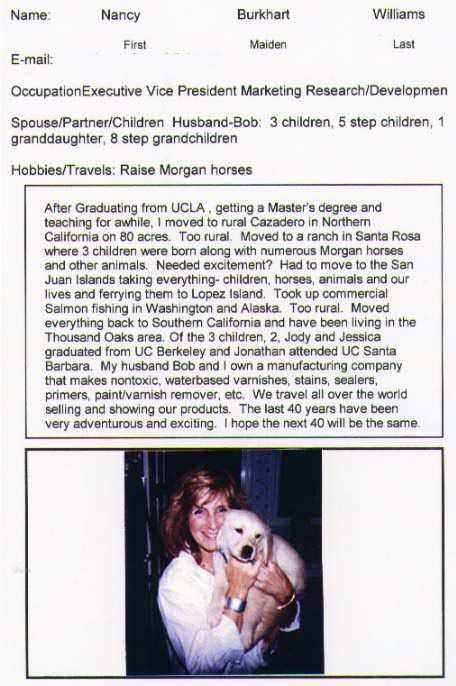 Name: Nancy Burkhart Williams

First Maiden Last

E-mail:

OccupationExecutive Vice President Marketing Research/Developmen

Spouse/Partner/Children Husband-Bob: 3 children, 5 step children, 1 granddaughter, 8 step grandchildren

Hobbies/Travels: Raise Morgan horses

After Graduating from UCLA , getting a Master's degree and teaching for awhile, I moved to rural Cazadero in Northern California on 80 acres. Too rural. Moved to a ranch in Santa Rosa where 3 children were born along with numerous Morgan horses and other animals. Needed excitement? Had to move to the San Juan Islands taking everything- children, horses, animals and our lives and ferrying them to Lopez Island. Took up commercial Salmon fishing in Washington and Alaska. Too rural. Moved everything back to Southern California and have been living in the Thousand Oaks area. Of the 3 children, 2, Jody and Jessica graduated from UC Berkeley and Jonathan attended UC Santa Barbara. My husband Bob and I own a manufacturing company that makes nontoxic, waterbased varnishes, stains, sealers, primers, paint/varnish remover, etc. We travel all over the world selling and showing our products. The last 40 years have been very adventurous and exciting. I hope the next 40 will be the same.